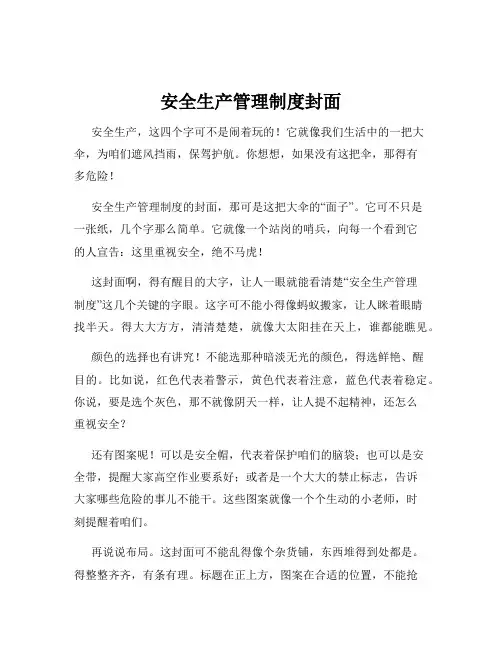 安全生产管理制度封面

安全生产，这四个字可不是闹着玩的！它就像我们生活中的一把大伞，为咱们遮风挡雨，保驾护航。你想想，如果没有这把伞，那得有多危险！

安全生产管理制度的封面，那可是这把大伞的“面子”。它可不只是一张纸，几个字那么简单。它就像一个站岗的哨兵，向每一个看到它的人宣告：这里重视安全，绝不马虎！

这封面啊，得有醒目的大字，让人一眼就能看清楚“安全生产管理制度”这几个关键的字眼。这字可不能小得像蚂蚁搬家，让人眯着眼睛找半天。得大大方方，清清楚楚，就像大太阳挂在天上，谁都能瞧见。

颜色的选择也有讲究！不能选那种暗淡无光的颜色，得选鲜艳、醒目的。比如说，红色代表着警示，黄色代表着注意，蓝色代表着稳定。你说，要是选个灰色，那不就像阴天一样，让人提不起精神，还怎么重视安全？

还有图案呢！可以是安全帽，代表着保护咱们的脑袋；也可以是安全带，提醒大家高空作业要系好；或者是一个大大的禁止标志，告诉大家哪些危险的事儿不能干。这些图案就像一个个生动的小老师，时刻提醒着咱们。

再说说布局。这封面可不能乱得像个杂货铺，东西堆得到处都是。得整整齐齐，有条有理。标题在正上方，图案在合适的位置，不能抢